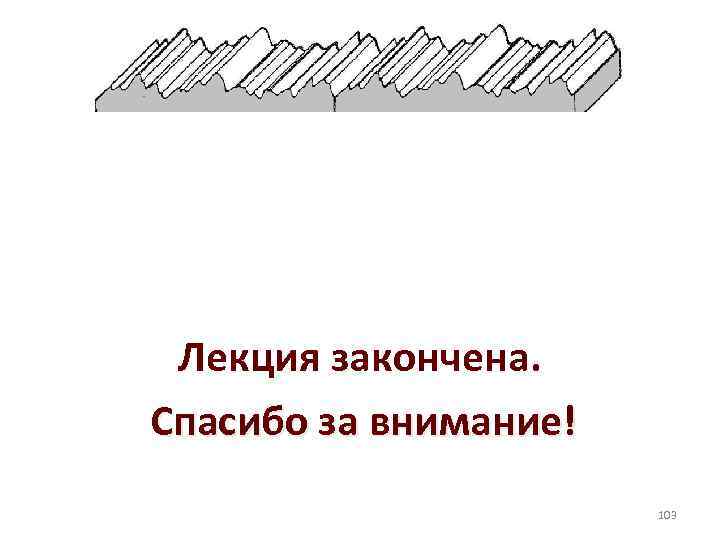 Лекция закончена.

Спасибо за внимание!

103